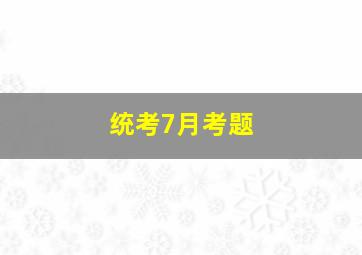 统考7月考题